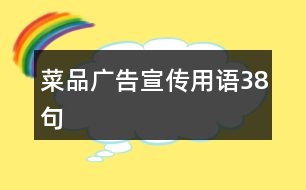 菜品广告宣传用语38句